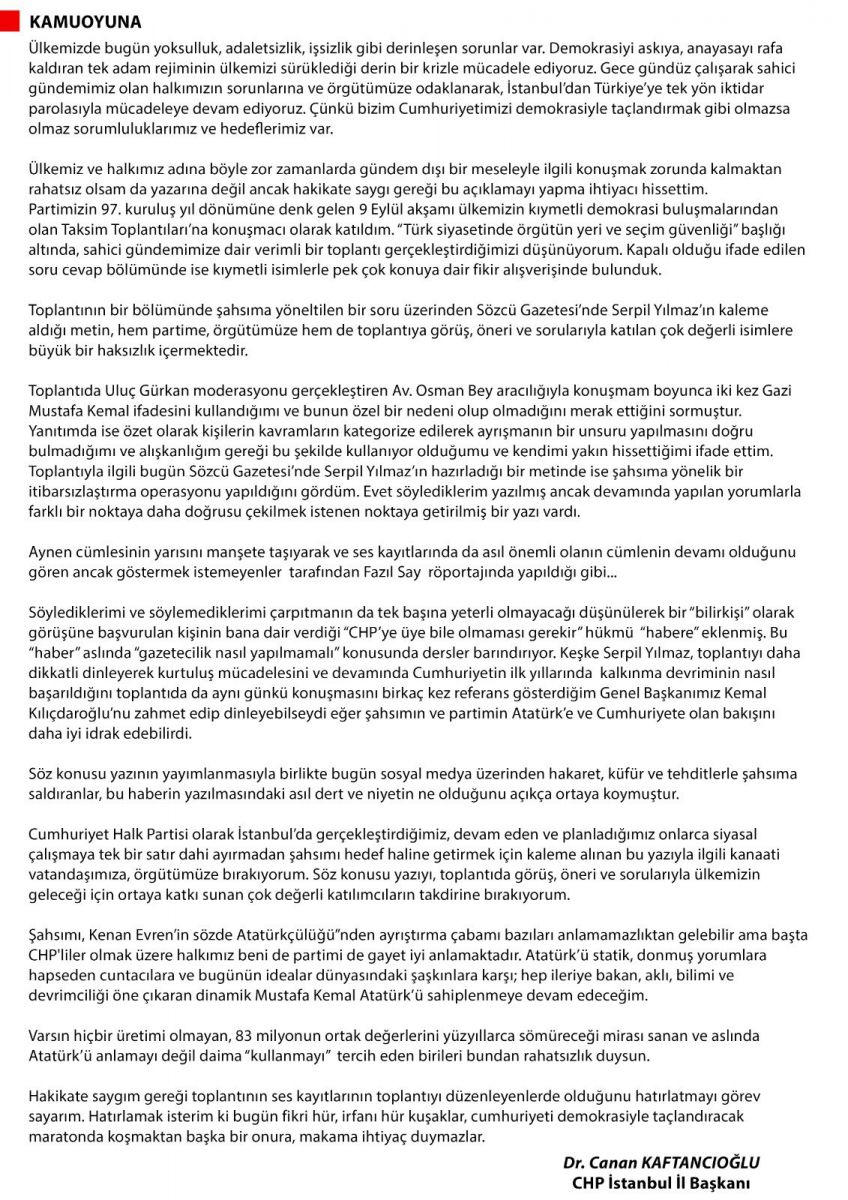 KAMUOYUNA

Ülkemizde bugün yoksulluk, adaletsizlik, işsizlik gibi derinleşen sorunlar var. Demokrasiyi askıya, anayasayı rafa kaldıran tek adam rejiminin ülkemizi sürüklediği derin bir krizle mücadele ediyoruz. Gece gündüz çalışarak sahici gündemimiz olan halkımızın sorunlarına ve örgütümüze odaklanarak, İstanbul'dan Türkiye'ye tek yön iktidar parolasıyla mücadeleye devam ediyoruz. Çünkü bizim Cumhuriyetimizi demokrasiyle taçlandırmak gibi olmazsa olmaz sorumluluklarımız ve hedeflerimiz var.

Ülkemiz ve halkımız adına böyle zor zamanlarda gündem dışı bir meseleyle ilgili konuşmak zorunda kalmaktan rahatsız olsam da yazarına değil ancak hakikate saygı gereği bu açıklamayı yapma ihtiyacı hissettim. Partimizin 97. kuruluş yıl dönümüne denk gelen 9 Eylül akşamı ülkemizin kıymetli demokrasi buluşmalarından olan Taksim Toplantıları'na konuşmacı olarak katıldım. "Türk siyasetinde örgütün yeri ve seçim güvenliği" başlığı altında, sahici gündemimize dair verimli bir toplantı gerçekleştirdiğimizi düşünüyorum. Kapalı olduğu ifade edilen soru cevap bölümünde ise kıymetli isimlerle pek çok konuya dair fikir alışverişinde bulunduk.

Toplantının bir bölümünde şahsıma yöneltilen bir soru üzerinden Sözcü Gazetesi'nde Serpil Yılmaz'ın kaleme aldığı metin, hem partime, örgütümüze hem de toplantıya görüş, öneri ve sorularıyla katılan çok değerli isimlere büyük bir haksızlık içermektedir.

Toplantıda Uluç Gürkan moderasyonu gerçekleştiren Av. Osman Bey aracılığıyla konuşmam boyunca iki kez Gazi Mustafa Kemal ifadesini kullandığımı ve bunun özel bir nedeni olup olmadığını merak ettiğini sormuştur. Yanıtımda ise özet olarak kişilerin kavramların kategorize edilerek ayrışmanın bir unsuru yapılmasını doğru bulmadığımı ve alışkanlığım gereği bu şekilde kullanıyor olduğumu ve kendimi yakın hissettiğimi ifade ettim. Toplantıyla ilgili bugün Sözcü Gazetesi'nde Serpil Yılmaz'ın hazırladığı bir metinde ise şahsıma yönelik bir itibarsızlaştırma operasyonu yapıldığını gördüm. Evet söylediklerim yazılmış ancak devamında yapılan yorumlarla farklı bir noktaya daha doğrusu çekilmek istenen noktaya getirilmiş bir yazı vardı.

Aynen cümlesinin yarısını manşete taşıyarak ve ses kayıtlarında da asıl önemli olanın cümlenin devamı olduğunu gören ancak göstermek istemeyenler tarafından Fazıl Say röportajında yapıldığı gibi...

Söylediklerimi ve söylemediklerimi çarpıtmanın da tek başına yeterli olmayacağı düşünülerek bir "bilirkişi" olarak görüşüne başvurulan kişinin bana dair verdiği "CHP'ye üye bile olmaması gerekir" hükmü "habere" eklenmiş. Bu "haber" aslında "gazetecilik nasıl yapılmamalı" konusunda dersler barındırıyor. Keşke Serpil Yılmaz, toplantıyı daha dikkatli dinleyerek kurtuluş mücadelesini ve devamında Cumhuriyetin ilk yıllarında kalkınma devriminin nasıl başarıldığını toplantıda da aynı günkü konuşmasını birkaç kez referans gösterdiğim Genel Başkanımız Kemal Kılıçdaroğlu'nu zahmet edip dinleyebilseydi eğer şahsımın ve partimin Atatürk'e ve Cumhuriyete olan bakışını daha iyi idrak edebilirdi.

Söz konusu yazının yayımlanmasıyla birlikte bugün sosyal medya üzerinden hakaret, küfür ve tehditlerle şahsıma saldıranlar, bu haberin yazılmasındaki asıl dert ve niyetin ne olduğunu açıkça ortaya koymuştur.

Cumhuriyet Halk Partisi olarak İstanbul'da gerçekleştirdiğimiz, devam eden ve planladığımız onlarca siyasal çalışmaya tek bir satır dahi ayırmadan şahsımı hedef haline getirmek için kaleme alınan bu yazıyla ilgili kanaati vatandaşımıza, örgütümüze bırakıyorum. Söz konusu yazıyı, toplantıda görüş, öneri ve sorularıyla ülkemizin geleceği için ortaya katkı sunan çok değerli katılımcıların takdirine bırakıyorum.

Şahsımı, Kenan Evren'in sözde Atatürkçülüğü"nden ayrıştırma çabamı bazıları anlamamazlıktan gelebilir ama başta CHP'liler olmak üzere halkımız beni de partimi de gayet iyi anlamaktadır. Atatürk'ü statik, donmuş yorumlara hapseden cuntacılara ve bugünün idealar dünyasındaki şaşkınlara karşı; hep ileriye bakan, aklı, bilimi ve devrimciliği öne çıkaran dinamik Mustafa Kemal Atatürk'ü sahiplenmeye devam edeceğim.

Varsın hiçbir üretimi olmayan, 83 milyonun ortak değerlerini yüzyıllarca sömüreceği mirası sanan ve aslında Atatürk'ü anlamayı değil daima "kullanmayı" tercih eden birileri bundan rahatsızlık duysun.

Hakikate saygım gereği toplantının ses kayıtlarının toplantıyı düzenleyenlerde olduğunu hatırlatmayı görev sayarım. Hatırlamak isterim ki bugün fikri hür, irfanı hür kuşaklar, cumhuriyeti demokrasiyle taçlandıracak maratonda koşmaktan başka bir onura, makama ihtiyaç duymazlar.

Dr. Canan KAFTANCIOĞLU
CHP İstanbul İl Başkanı